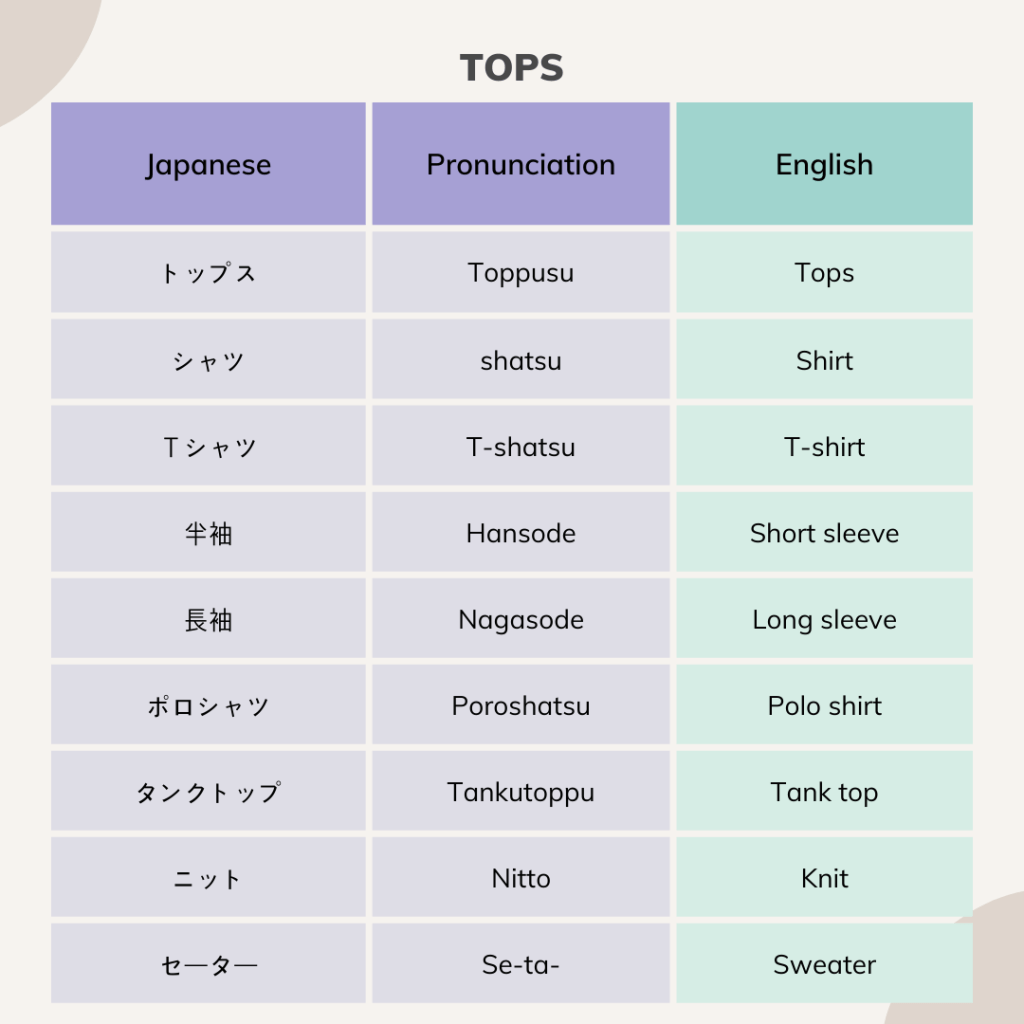 TOPS

| Japanese | Pronunciation | English |
|---|---|---|
| トップス | Toppusu | Tops |
| シャツ | shatsu | Shirt |
| Tシャツ | T-shatsu | T-shirt |
| 半袖 | Hansode | Short sleeve |
| 長袖 | Nagasode | Long sleeve |
| ポロシャツ | Poroshatsu | Polo shirt |
| タンクトップ | Tankutoppu | Tank top |
| ニット | Nitto | Knit |
| セーター | Se-ta- | Sweater |